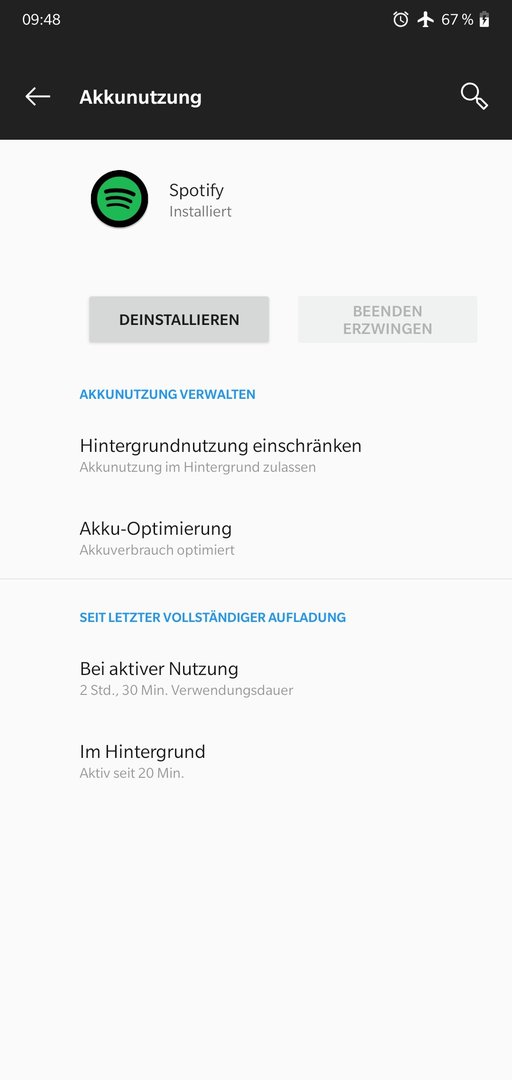 09:48

67 %

Akkunutzung

Spotify
Installiert

DEINSTALLIEREN

BEENDEN ERZWINGEN

AKKUNUTZUNG VERWALTEN

Hintergrundnutzung einschränken
Akkunutzung im Hintergrund zulassen

Akku-Optimierung
Akkuverbrauch optimiert

SEIT LETZTER VOLLSTÄNDIGER AUFLADUNG

Bei aktiver Nutzung
2 Std., 30 Min. Verwendungsdauer

Im Hintergrund
Aktiv seit 20 Min.